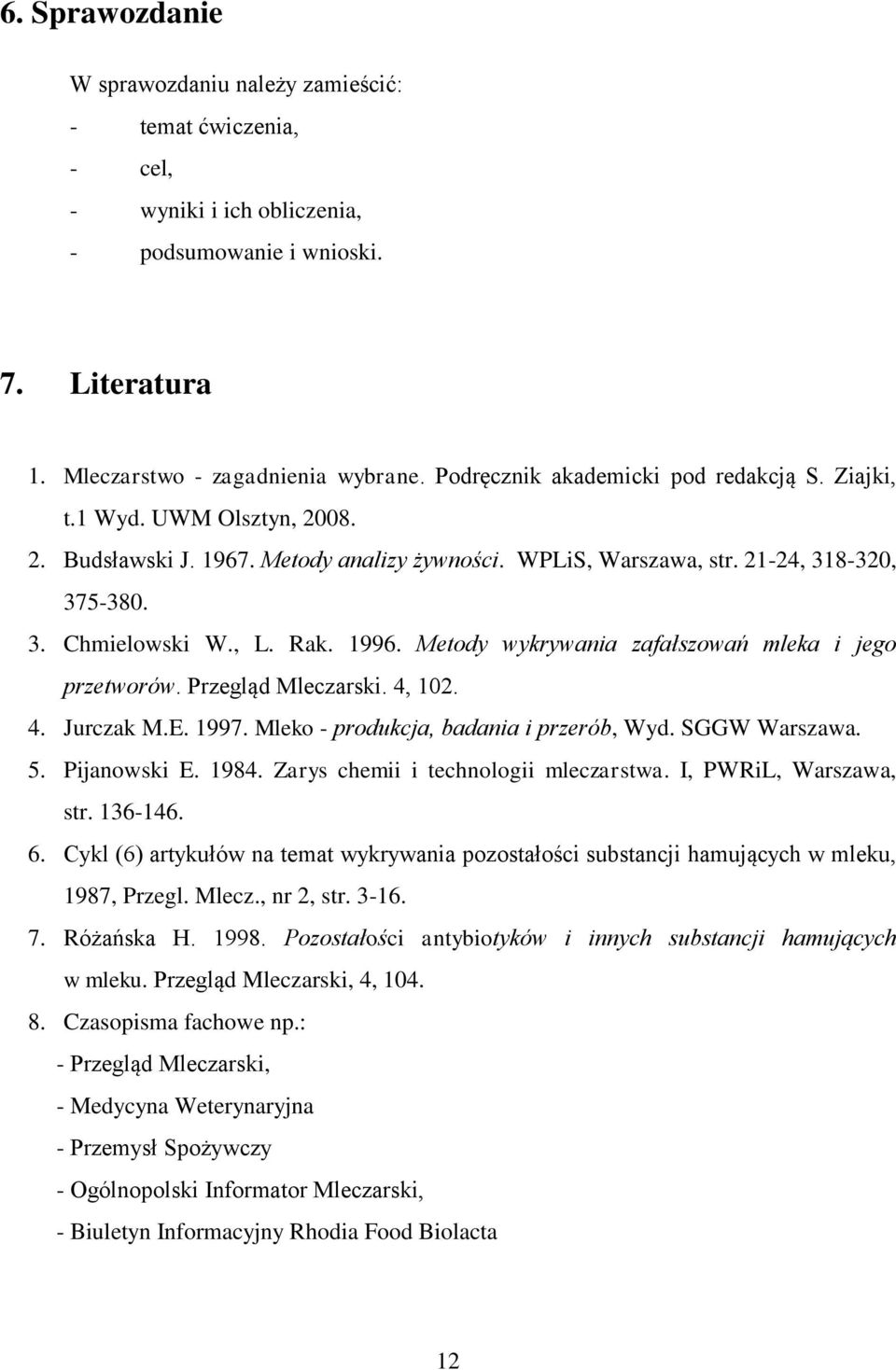 6. Sprawozdanie

W sprawozdaniu należy zamieścić:
- temat ćwiczenia,
- cel,
- wyniki i ich obliczenia,
- podsumowanie i wnioski.

7. Literatura

1. Mleczarstwo - zagadnienia wybrane. Podręcznik akademicki pod redakcją S. Ziajki, t.1 Wyd. UWM Olsztyn, 2008.
2. Budsławski J. 1967. Metody analizy żywności. WPLiS, Warszawa, str. 21-24, 318-320, 375-380.
3. Chmielowski W., L. Rak. 1996. Metody wykrywania zafałszowań mleka i jego przetworów. Przegląd Mleczarski. 4, 102.
4. Jurczak M.E. 1997. Mleko - produkcja, badania i przerób, Wyd. SGGW Warszawa.
5. Pijanowski E. 1984. Zarys chemii i technologii mleczarstwa. I, PWRiL, Warszawa, str. 136-146.
6. Cykl (6) artykułów na temat wykrywania pozostałości substancji hamujących w mleku, 1987, Przegl. Mlecz., nr 2, str. 3-16.
7. Różańska H. 1998. Pozostałości antybiotyków i innych substancji hamujących w mleku. Przegląd Mleczarski, 4, 104.
8. Czasopisma fachowe np.:
- Przegląd Mleczarski,
- Medycyna Weterynaryjna
- Przemysł Spożywczy
- Ogólnopolski Informator Mleczarski,
- Biuletyn Informacyjny Rhodia Food Biolacta

12